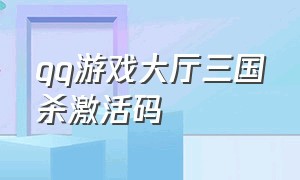 qq游戏大厅三国杀激活码